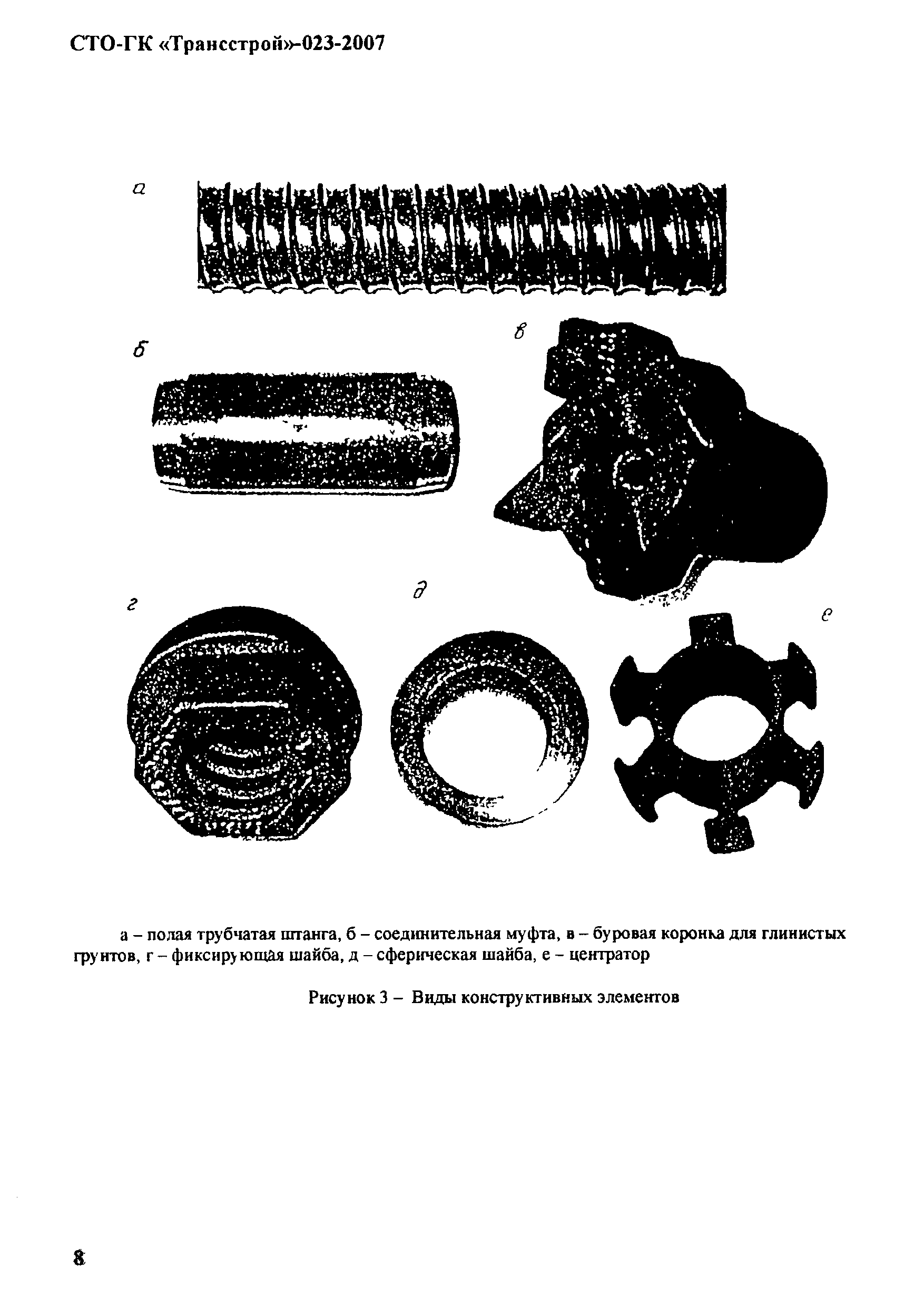 СТО-ГК «Трансстрой»-023-2007

а

б

в

г

д

е

а – полая трубчатая штанга, б – соединительная муфта, в – буровая коронка для глинистых грунтов, г – фиксирующая шайба, д – сферическая шайба, е – центратор

Рисунок 3 – Виды конструктивных элементов

8